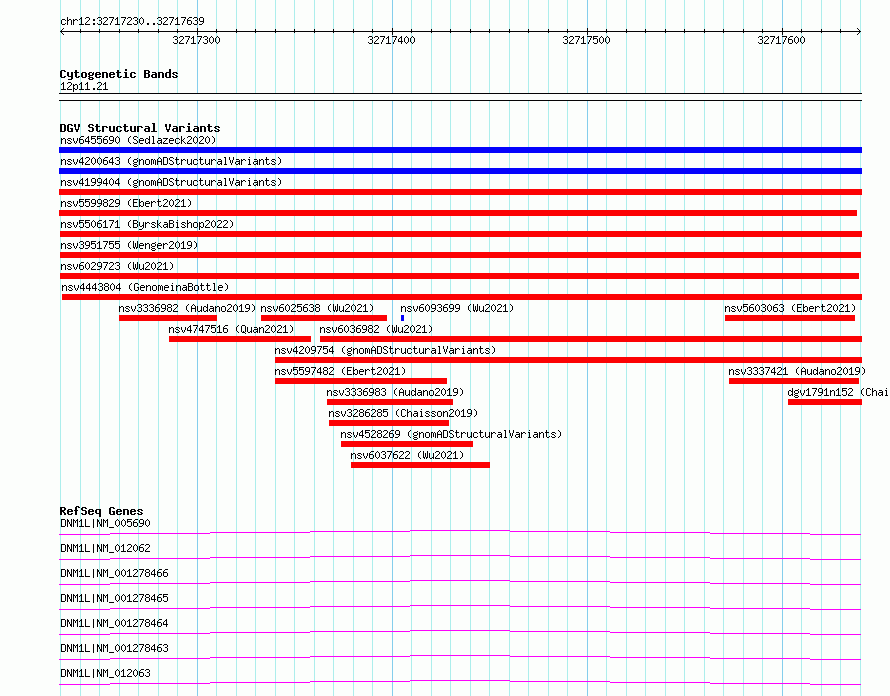 chr12:32717230..32717639

32717300 32717400 32717500 32717600

Cytogenetic Bands
12p11.21

DGV Structural Variants
nsv6455690 (Sedlazeck2020)
nsv4200643 (gnomADStructuralVariants)
nsv4199404 (gnomADStructuralVariants)
nsv5599829 (Ebert2021)
nsv5506171 (ByrskaBishop2022)
nsv3951755 (Wenger2019)
nsv6029723 (Wu2021)
nsv4443804 (GenomeinaBottle)
nsv3336982 (Audano2019) nsv6025638 (Wu2021) nsv6093699 (Wu2021) nsv5603063 (Ebert2021)
nsv4747516 (Quan2021) nsv6036982 (Wu2021)
nsv4209754 (gnomADStructuralVariants)
nsv5597482 (Ebert2021) nsv3337421 (Audano2019)
nsv3336983 (Audano2019) dgv1791n152 (Chai
nsv3286285 (Chaisson2019)
nsv4528269 (gnomADStructuralVariants)
nsv6037622 (Wu2021)

RefSeq Genes
DNM1L|NM_005690
DNM1L|NM_012062
DNM1L|NM_001278466
DNM1L|NM_001278465
DNM1L|NM_001278464
DNM1L|NM_001278463
DNM1L|NM_012063